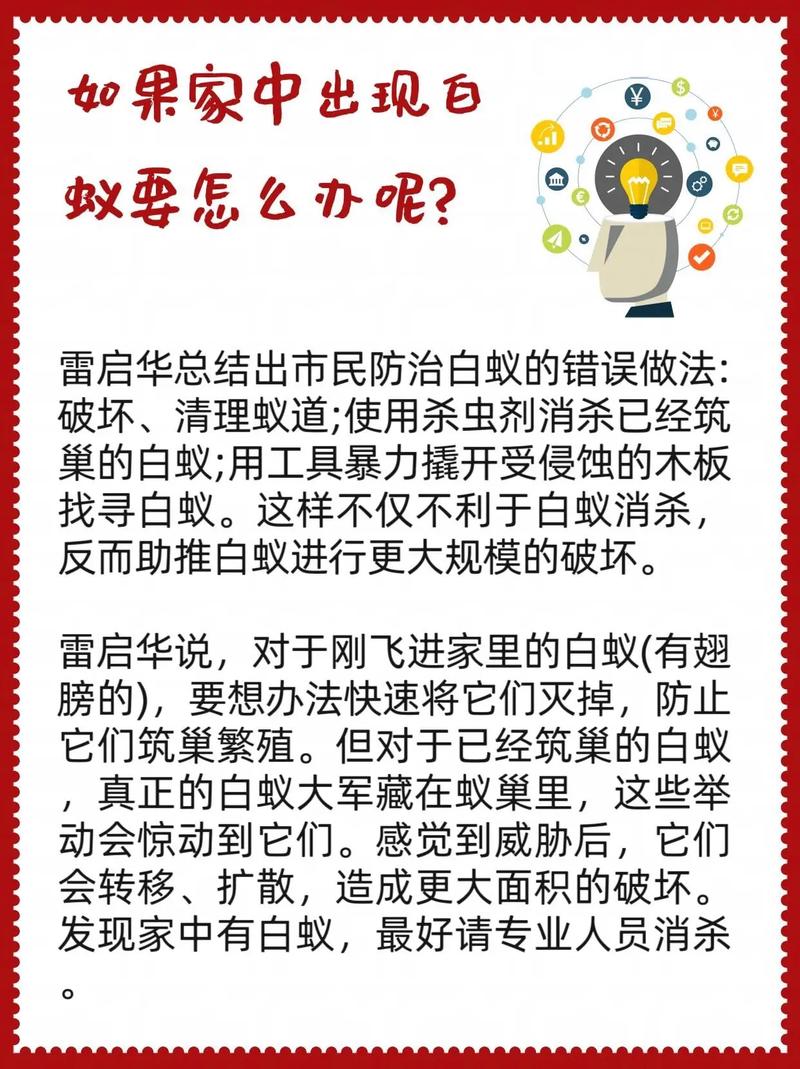 如果家中出现白蚁要怎么办呢?

雷启华总结出市民防治白蚁的错误做法:破坏、清理蚁道;使用杀虫剂消杀已经筑巢的白蚁;用工具暴力撬开受侵蚀的木板找寻白蚁。这样不仅不利于白蚁消杀,反而助推白蚁进行更大规模的破坏。

雷启华说,对于刚飞进家里的白蚁(有翅膀的),要想办法快速将它们灭掉,防止它们筑巢繁殖。但对于已经筑巢的白蚁,真正的白蚁大军藏在蚁巢里,这些举动会惊动到它们。感觉到威胁后,它们会转移、扩散,造成更大面积的破坏。发现家中有白蚁,最好请专业人员消杀。